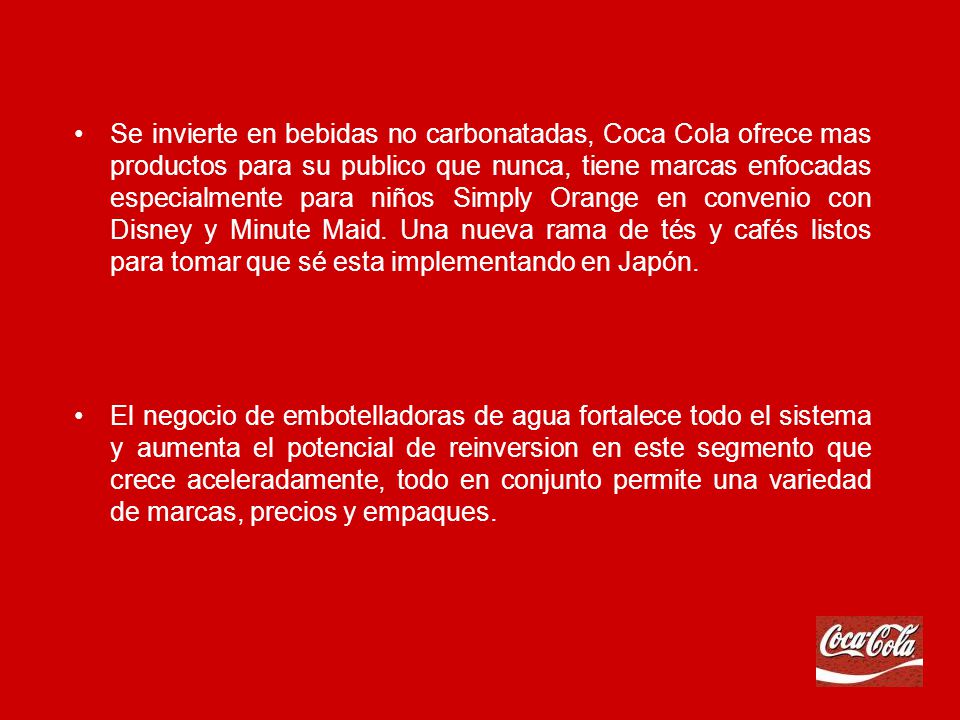 • Se invierte en bebidas no carbonatadas, Coca Cola ofrece mas productos para su publico que nunca, tiene marcas enfocadas especialmente para niños Simply Orange en convenio con Disney y Minute Maid. Una nueva rama de tés y cafés listos para tomar que sé esta implementando en Japón.

• El negocio de embotelladoras de agua fortalece todo el sistema y aumenta el potencial de reinversion en este segmento que crece aceleradamente, todo en conjunto permite una variedad de marcas, precios y empaques.

Coca-Cola